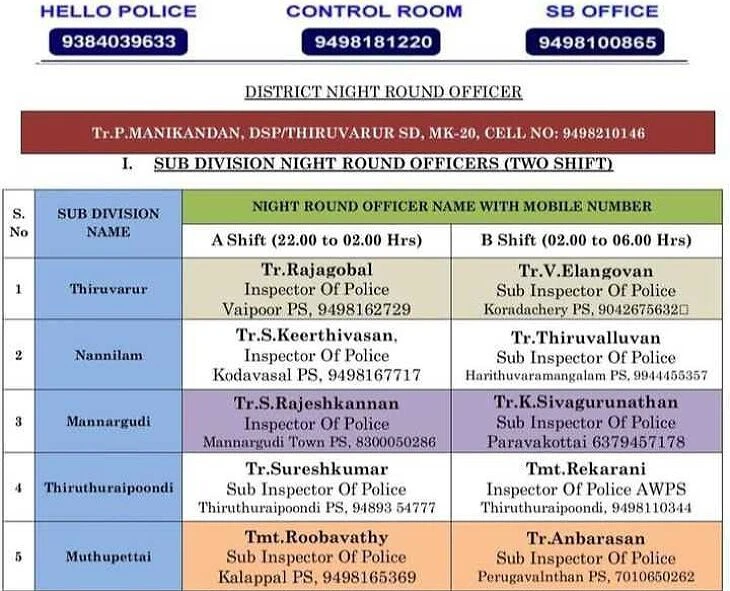 HELLO POLICE
9384039633

CONTROL ROOM
9498181220

SB OFFICE
9498100865

DISTRICT NIGHT ROUND OFFICER

Tr.P.MANIKANDAN, DSP/THIRUVARUR SD, MK-20, CELL NO: 9498210146

I. SUB DIVISION NIGHT ROUND OFFICERS (TWO SHIFT)

| S. No | SUB DIVISION NAME | NIGHT ROUND OFFICER NAME WITH MOBILE NUMBER | |
|---|---|---|---|
| | | A Shift (22.00 to 02.00 Hrs) | B Shift (02.00 to 06.00 Hrs) |
| 1 | Thiruvarur | Tr.Rajagobal Inspector Of Police Vaipoor PS, 9498162729 | Tr.V.Elangovan Sub Inspector Of Police Koradachery PS, 9042675632 |
| 2 | Nannilam | Tr.S.Keerthivasan, Inspector Of Police Kodavasal PS, 9498167717 | Tr.Thiruvalluvan Sub Inspector Of Police Harithuvaramangalam PS, 9944455357 |
| 3 | Mannargudi | Tr.S.Rajeshkannan Inspector Of Police Mannargudi Town PS, 8300050286 | Tr.K.Sivagurunathan Sub Inspector Of Police Paravakottai 6379457178 |
| 4 | Thiruthuraipoondi | Tr.Sureshkumar Sub Inspector Of Police Thiruthuraipoondi PS, 94893 54777 | Tmt.Rekarani Inspector Of Police AWPS Thiruthuraipoondi, 9498110344 |
| 5 | Muthupettai | Tmt.Roobavathy Sub Inspector Of Police Kalappal PS, 9498165369 | Tr.Anbarasan Sub Inspector Of Police Perugavalnthan PS, 7010650262 |